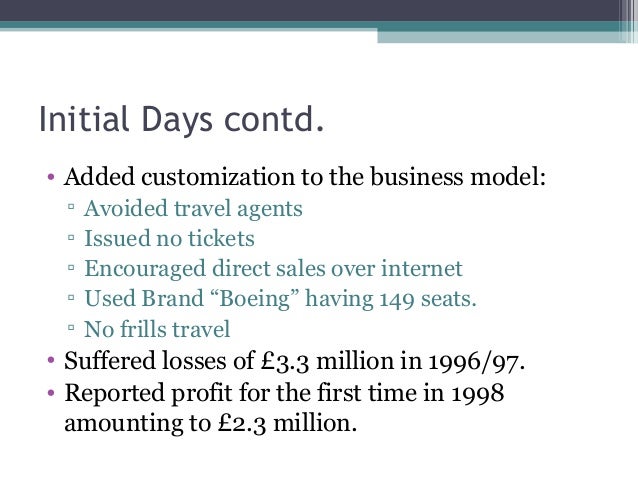 Initial Days contd.

• Added customization to the business model:
▫ Avoided travel agents
▫ Issued no tickets
▫ Encouraged direct sales over internet
▫ Used Brand “Boeing” having 149 seats.
▫ No frills travel
• Suffered losses of £3.3 million in 1996/97.
• Reported profit for the first time in 1998 amounting to £2.3 million.